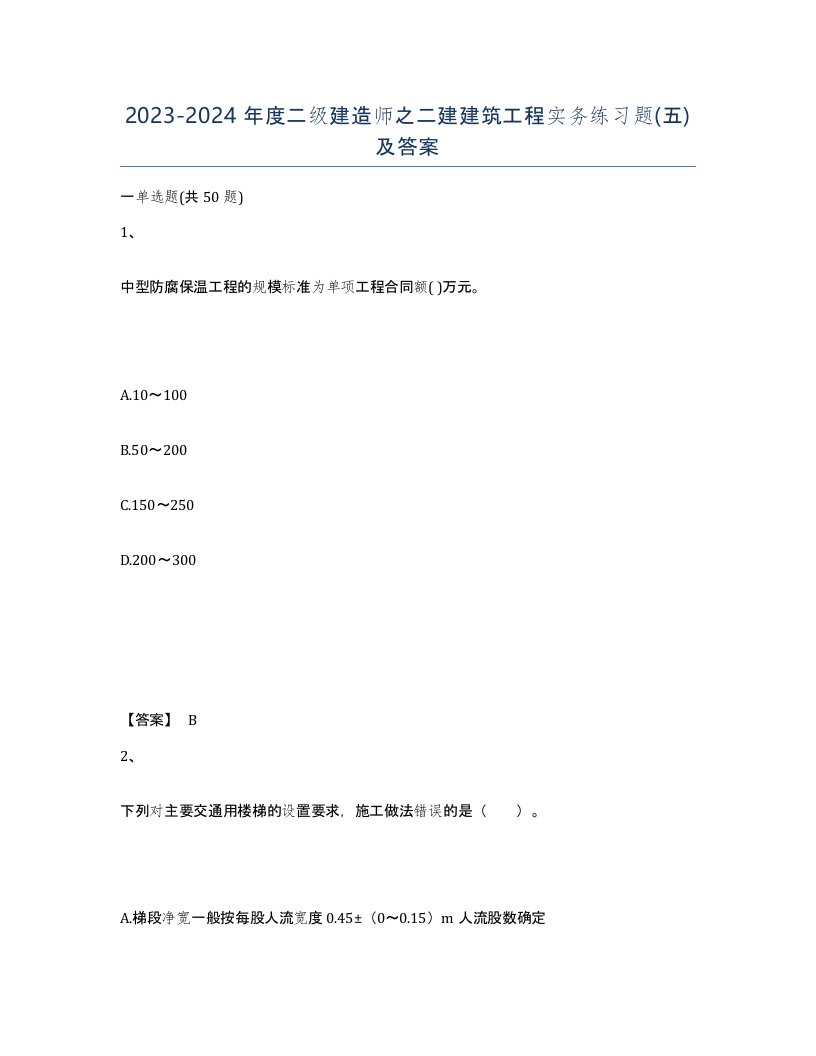 2023-2024 年度二级建造师之二建建筑工程实务练习题(五)及答案

一单选题(共 50 题)

1、

中型防腐保温工程的规模标准为单项工程合同额( )万元。

A.10～100

B.50～200

C.150～250

D.200～300

【答案】 B

2、

下列对主要交通用楼梯的设置要求，施工做法错误的是（　）。

A.梯段净宽一般按每股人流宽度 0.45±（0～0.15）m 人流股数确定